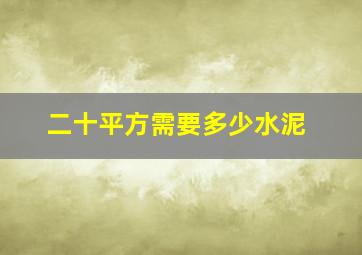 二十平方需要多少水泥